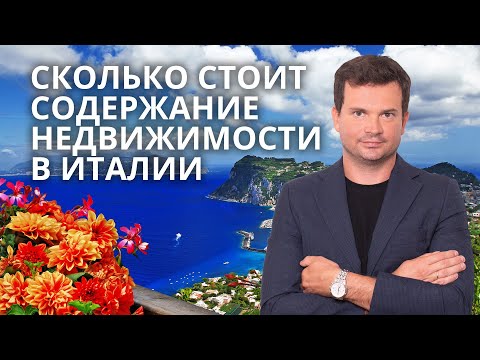 СКОЛЬКО СТОИТ СОДЕРЖАНИЕ НЕДВИЖИМОСТИ В ИТАЛИИ